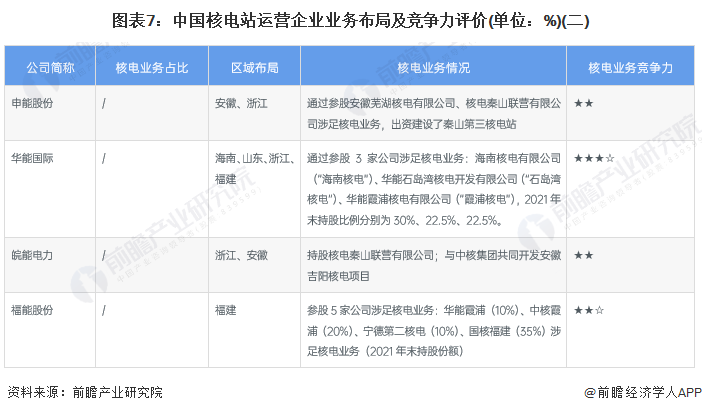 图表7：中国核电站运营企业业务布局及竞争力评价(单位：%)(二)

| 公司简称 | 核电业务占比 | 区域布局 | 核电业务情况 | 核电业务竞争力 |
|---|---|---|---|---|
| 申能股份 | / | 安徽、浙江 | 通过参股安徽芜湖核电有限公司、核电秦山联营有限公司涉足核电业务，出资建设了秦山第三核电站 | ★★ |
| 华能国际 | / | 海南、山东、浙江、福建 | 通过参股3家公司涉足核电业务：海南核电有限公司（“海南核电”）、华能石岛湾核电开发有限公司（“石岛湾核电”）、华能霞浦核电有限公司（“霞浦核电”），2021年末持股比例分别为30%、22.5%、22.5%。 | ★★★☆ |
| 皖能电力 | / | 浙江、安徽 | 持股核电秦山联营有限公司；与中核集团共同开发安徽吉阳核电项目 | ★★ |
| 福能股份 | / | 福建 | 参股5家公司涉足核电业务：华能霞浦（10%）、中核霞浦（20%）、宁德第二核电（10%）、国核福建（35%）涉足核电业务（2021年末持股份额） | ★★☆ |

资料来源：前瞻产业研究院

@前瞻经济学人APP

前瞻产业研究院